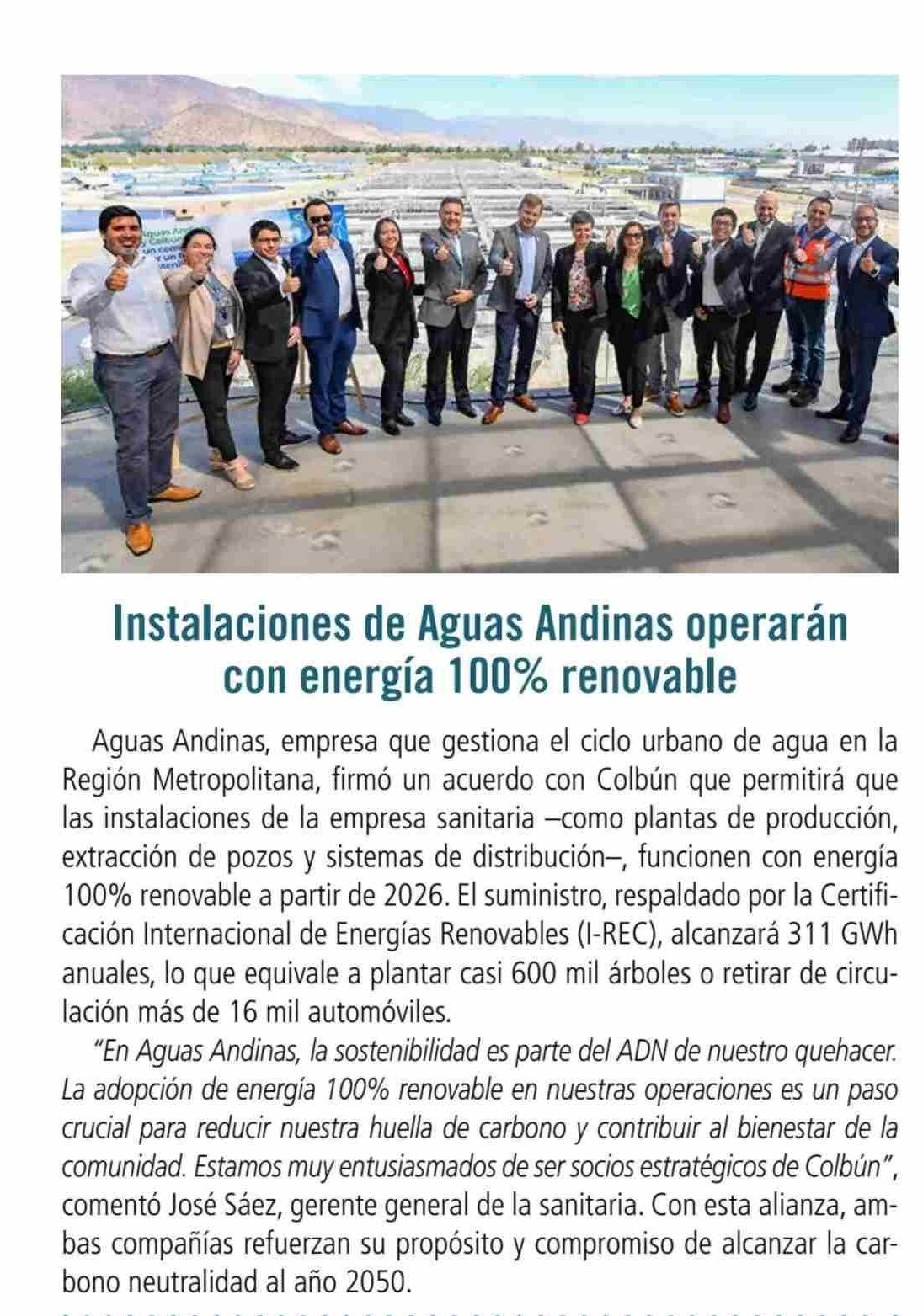 Instalaciones de Aguas Andinas operarán con energía 100% renovable

Aguas Andinas, empresa que gestiona el ciclo urbano de agua en la Región Metropolitana, firmó un acuerdo con Colbún que permitirá que las instalaciones de la empresa sanitaria –como plantas de producción, extracción de pozos y sistemas de distribución–, funcionen con energía 100% renovable a partir de 2026. El suministro, respaldado por la Certificación Internacional de Energías Renovables (I-REC), alcanzará 311 GWh anuales, lo que equivale a plantar casi 600 mil árboles o retirar de circulación más de 16 mil automóviles.

"En Aguas Andinas, la sostenibilidad es parte del ADN de nuestro quehacer. La adopción de energía 100% renovable en nuestras operaciones es un paso crucial para reducir nuestra huella de carbono y contribuir al bienestar de la comunidad. Estamos muy entusiasmados de ser socios estratégicos de Colbún", comentó José Sáez, gerente general de la sanitaria. Con esta alianza, ambas compañías refuerzan su propósito y compromiso de alcanzar la carbono neutralidad al año 2050.